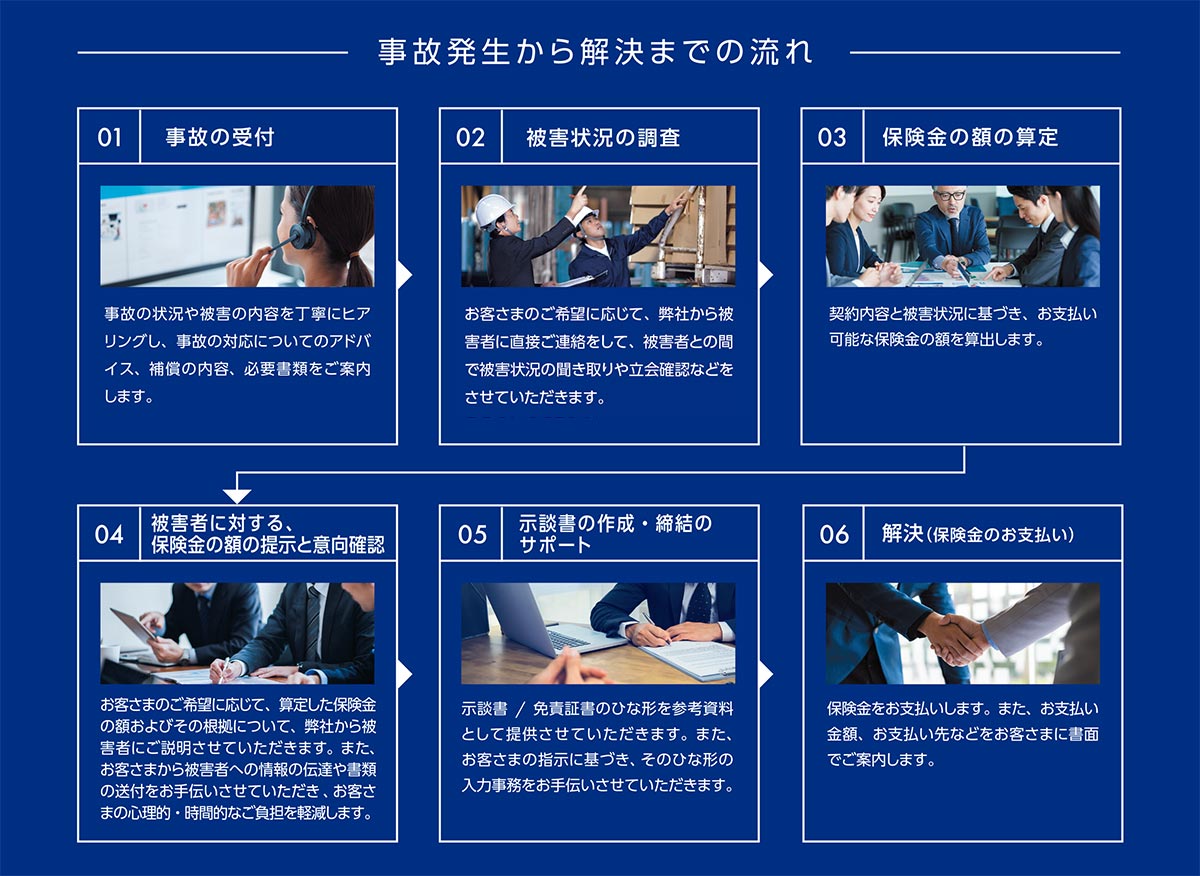 事故発生から解決までの流れ

01 事故の受付

事故の状況や被害の内容を丁寧にヒアリングし、事故の対応についてのアドバイス、補償の内容、必要書類をご案内します。

02 被害状況の調査

お客さまのご希望に応じて、弊社から被害者に直接ご連絡をして、被害者との間で被害状況の聞き取りや立会確認などをさせていただきます。

03 保険金の額の算定

契約内容と被害状況に基づき、お支払い可能な保険金の額を算出します。

04 被害者に対する、保険金の額の提示と意向確認

お客さまのご希望に応じて、算定した保険金の額およびその根拠について、弊社から被害者にご説明させていただきます。また、お客さまから被害者への情報の伝達や書類の送付をお手伝いさせていただき、お客さまの心理的・時間的なご負担を軽減します。

05 示談書の作成・締結のサポート

示談書 / 免責証書のひな形を参考資料として提供させていただきます。また、お客さまの指示に基づき、そのひな形の入力事務をお手伝いさせていただきます。

06 解決（保険金のお支払い）

保険金をお支払いします。また、お支払い金額、お支払い先などをお客さまに書面でご案内します。